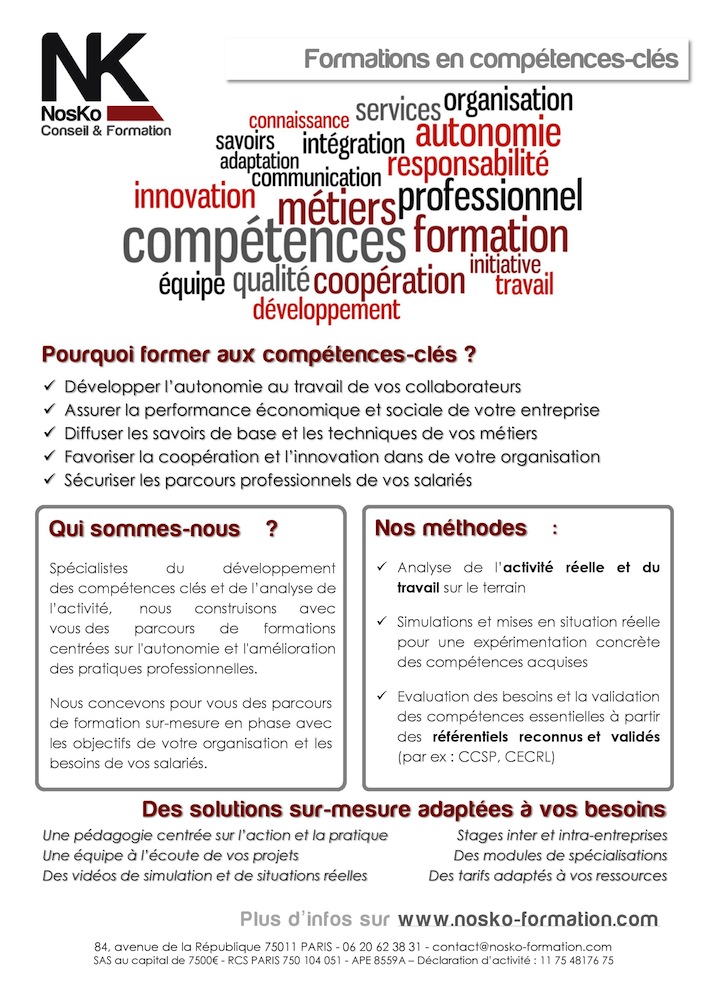 NK
NosKo
Conseil & Formation

Formations en compétences-clés

connaissance services organisation savoirs intégration autonomie adaptation responsabilité communication innovation métiers professionnel compétences formation initiative équipe qualité coopération travail développement

Pourquoi former aux compétences-clés ?

✓ Développer l'autonomie au travail de vos collaborateurs
✓ Assurer la performance économique et sociale de votre entreprise
✓ Diffuser les savoirs de base et les techniques de vos métiers
✓ Favoriser la coopération et l'innovation dans de votre organisation
✓ Sécuriser les parcours professionnels de vos salariés

Qui sommes-nous ?

Spécialistes du développement des compétences clés et de l'analyse de l'activité, nous construisons avec vous des parcours de formations centrées sur l'autonomie et l'amélioration des pratiques professionnelles.

Nous concevons pour vous des parcours de formation sur-mesure en phase avec les objectifs de votre organisation et les besoins de vos salariés.

Nos méthodes :

✓ Analyse de l'activité réelle et du travail sur le terrain

✓ Simulations et mises en situation réelle pour une expérimentation concrète des compétences acquises

✓ Evaluation des besoins et la validation des compétences essentielles à partir des référentiels reconnus et validés (par ex : CCSP, CECRL)

Des solutions sur-mesure adaptées à vos besoins

Une pédagogie centrée sur l'action et la pratique
Une équipe à l'écoute de vos projets
Des vidéos de simulation et de situations réelles

Stages inter et intra-entreprises
Des modules de spécialisations
Des tarifs adaptés à vos ressources

Plus d'infos sur www.nosko-formation.com

84, avenue de la République 75011 PARIS - 06 20 62 38 31 - contact@nosko-formation.com
SAS au capital de 7500€ - RCS PARIS 750 104 051 - APE 8559A – Déclaration d'activité : 11 75 48176 75